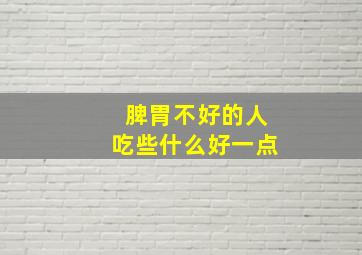 脾胃不好的人
吃些什么好一点